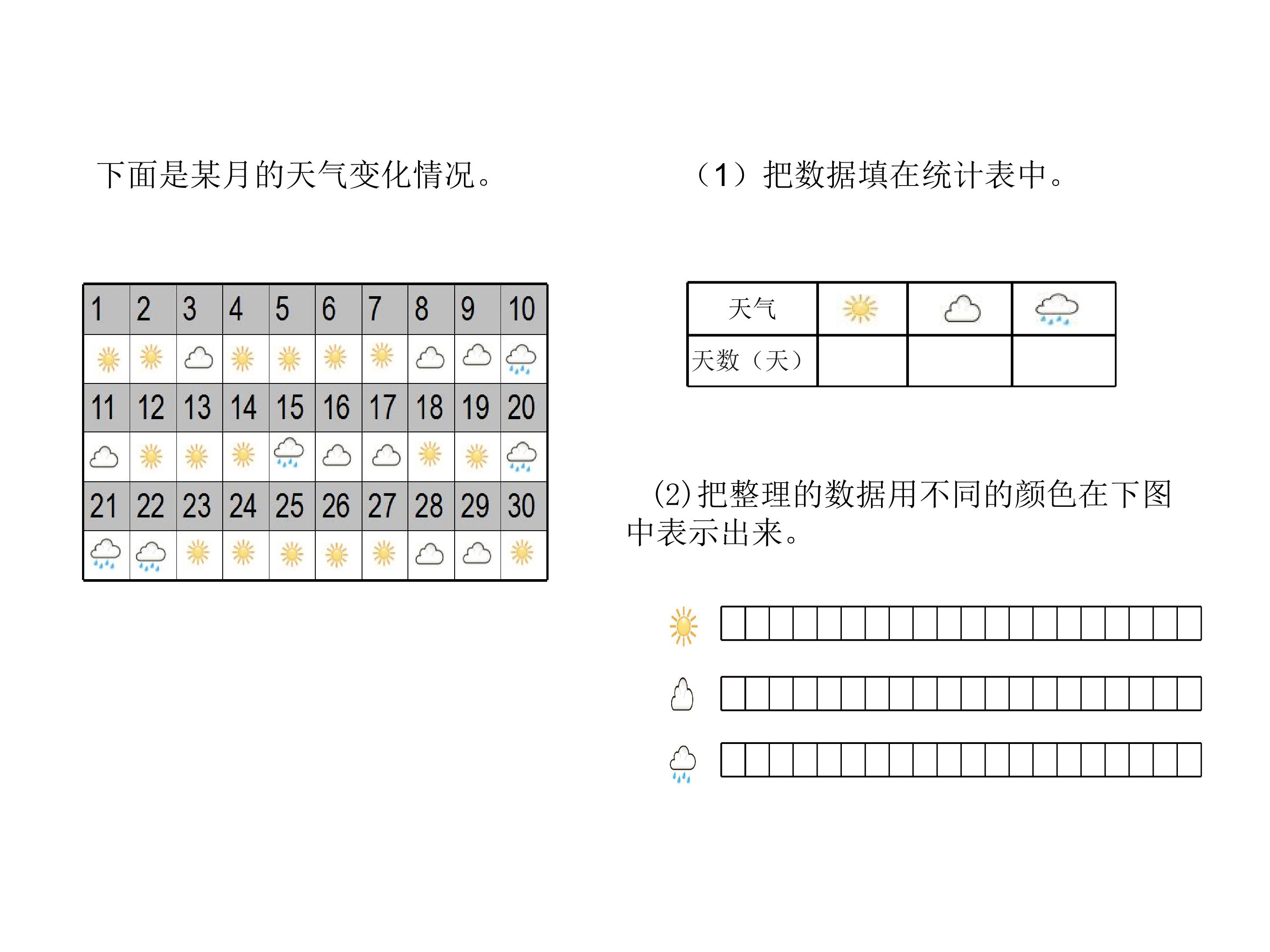 下面是某月的天气变化情况。

| 1 | 2 | 3 | 4 | 5 | 6 | 7 | 8 | 9 | 10 |
|---|---|---|---|---|---|---|---|---|---|
| | | | | | | | | | |
| 11 | 12 | 13 | 14 | 15 | 16 | 17 | 18 | 19 | 20 |
| | | | | | | | | | |
| 21 | 22 | 23 | 24 | 25 | 26 | 27 | 28 | 29 | 30 |
| | | | | | | | | | |

（1）把数据填在统计表中。

| 天气 | | | |
|---|---|---|---|
| 天数（天） | | | |

(2)把整理的数据用不同的颜色在下图中表示出来。